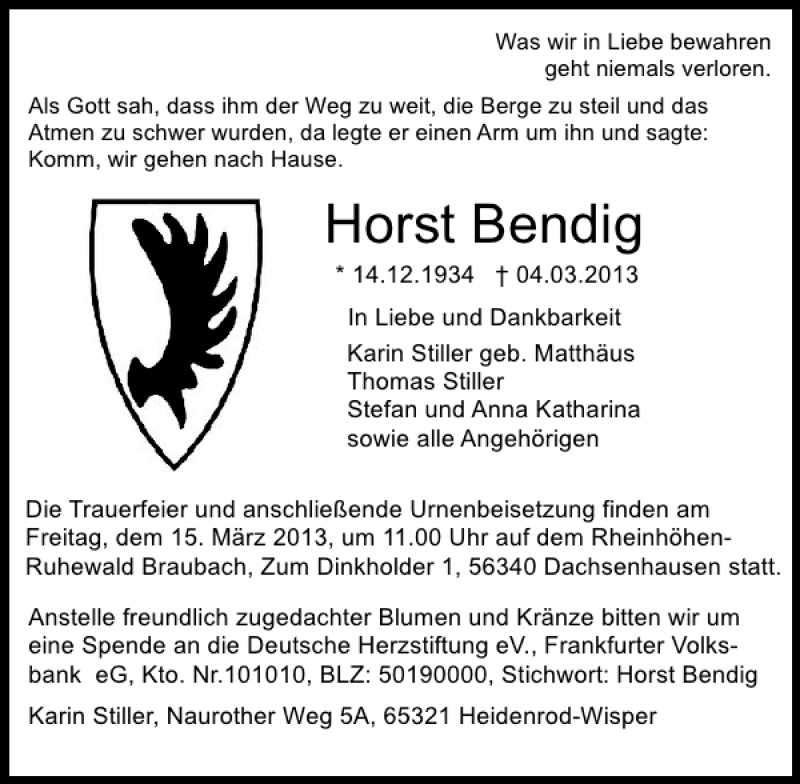 Was wir in Liebe bewahren
geht niemals verloren.

Als Gott sah, dass ihm der Weg zu weit, die Berge zu steil und das Atmen zu schwer wurden, da legte er einen Arm um ihn und sagte: Komm, wir gehen nach Hause.

Horst Bendig

* 14.12.1934 † 04.03.2013

In Liebe und Dankbarkeit
Karin Stiller geb. Matthäus
Thomas Stiller
Stefan und Anna Katharina
sowie alle Angehörigen

Die Trauerfeier und anschließende Urnenbeisetzung finden am Freitag, dem 15. März 2013, um 11.00 Uhr auf dem Rheinhöhen-Ruhewald Braubach, Zum Dinkholder 1, 56340 Dachsenhausen statt.

Anstelle freundlich zugedachter Blumen und Kränze bitten wir um eine Spende an die Deutsche Herzstiftung eV., Frankfurter Volksbank eG, Kto. Nr.101010, BLZ: 50190000, Stichwort: Horst Bendig

Karin Stiller, Naurother Weg 5A, 65321 Heidenrod-Wisper